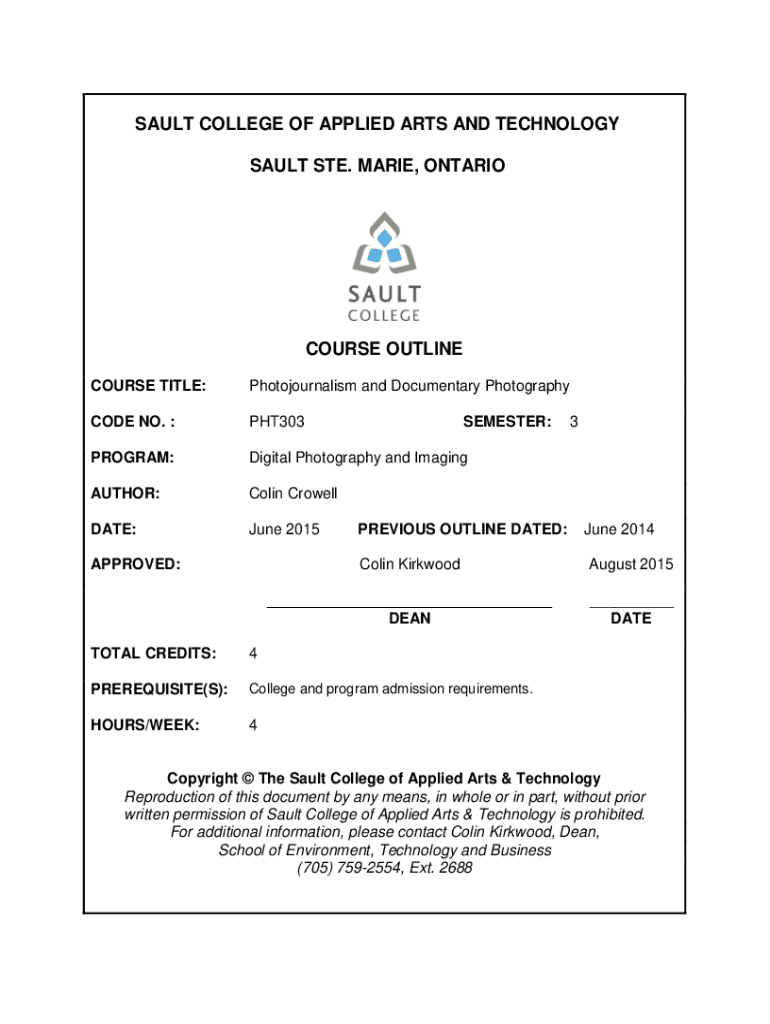 SAULT COLLEGE OF APPLIED ARTS AND TECHNOLOGY

SAULT STE. MARIE, ONTARIO

SAULT
COLLEGE

COURSE OUTLINE

COURSE TITLE: Photojournalism and Documentary Photography

CODE NO. : PHT303 SEMESTER: 3

PROGRAM: Digital Photography and Imaging

AUTHOR: Colin Crowell

DATE: June 2015 PREVIOUS OUTLINE DATED: June 2014

APPROVED: Colin Kirkwood August 2015

DEAN DATE

TOTAL CREDITS: 4

PREREQUISITE(S): College and program admission requirements.

HOURS/WEEK: 4

Copyright © The Sault College of Applied Arts & Technology
Reproduction of this document by any means, in whole or in part, without prior written permission of Sault College of Applied Arts & Technology is prohibited.
For additional information, please contact Colin Kirkwood, Dean,
School of Environment, Technology and Business
(705) 759-2554, Ext. 2688